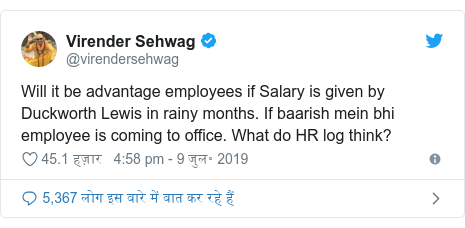 Virender Sehwag
@virendersehwag

Will it be advantage employees if Salary is given by Duckworth Lewis in rainy months. If baarish mein bhi employee is coming to office. What do HR log think?

45.1 हज़ार 4:58 pm - 9 जुल॰ 2019

5,367 लोग इस बारे में बात कर रहे हैं